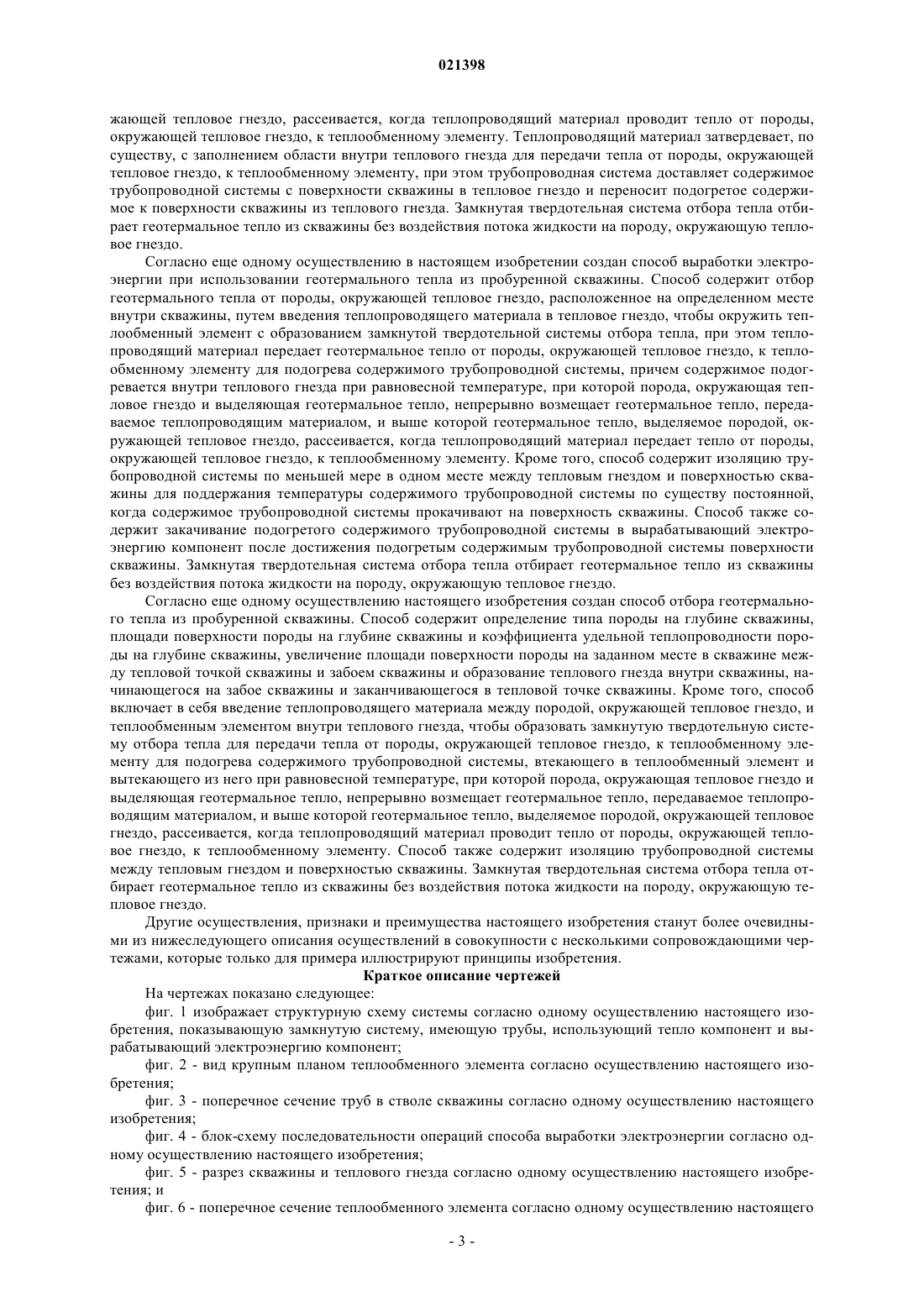 021398

жающей тепловое гнездо, рассеивается, когда теплопроводящий материал проводит тепло от породы, окружающей тепловое гнездо, к теплообменному элементу. Теплопроводящий материал затвердевает, по существу, с заполнением области внутри теплового гнезда для передачи тепла от породы, окружающей тепловое гнездо, к теплообменному элементу, при этом трубопроводная система доставляет содержимое трубопроводной системы с поверхности скважины в тепловое гнездо и переносит подогретое содержимое к поверхности скважины из теплового гнезда. Замкнутая твердотельная система отбора тепла отбирает геотермальное тепло из скважины без воздействия потока жидкости на породу, окружающую тепловое гнездо.

Согласно еще одному осуществлению в настоящем изобретении создан способ выработки электроэнергии при использовании геотермального тепла из пробуренной скважины. Способ содержит отбор геотермального тепла от породы, окружающей тепловое гнездо, расположенное на определенном месте внутри скважины, путем введения теплопроводящего материала в тепловое гнездо, чтобы окружить теплообменный элемент с образованием замкнутой твердотельной системы отбора тепла, при этом теплопроводящий материал передает геотермальное тепло от породы, окружающей тепловое гнездо, к теплообменному элементу для подогрева содержимого трубопроводной системы, причем содержимое подогревается внутри теплового гнезда при равновесной температуре, при которой порода, окружающая тепловое гнездо и выделяющая геотермальное тепло, непрерывно возмещает геотермальное тепло, передаваемое теплопроводящим материалом, и выше которой геотермальное тепло, выделяемое породой, окружающей тепловое гнездо, рассеивается, когда теплопроводящий материал передает тепло от породы, окружающей тепловое гнездо, к теплообменному элементу. Кроме того, способ содержит изоляцию трубопроводной системы по меньшей мере в одном месте между тепловым гнездом и поверхностью скважины для поддержания температуры содержимого трубопроводной системы по существу постоянной, когда содержимое трубопроводной системы прокачивают на поверхность скважины. Способ также содержит закачивание подогретого содержимого трубопроводной системы в вырабатывающий электроэнергию компонент после достижения подогретым содержимым трубопроводной системы поверхности скважины. Замкнутая твердотельная система отбора тепла отбирает геотермальное тепло из скважины без воздействия потока жидкости на породу, окружающую тепловое гнездо.

Согласно еще одному осуществлению настоящего изобретения создан способ отбора геотермального тепла из пробуренной скважины. Способ содержит определение типа породы на глубине скважины, площади поверхности породы на глубине скважины и коэффициента удельной теплопроводности породы на глубине скважины, увеличение площади поверхности породы на заданном месте в скважине между тепловой точкой скважины и забоем скважины и образование теплового гнезда внутри скважины, начинающегося на забое скважины и заканчивающегося в тепловой точке скважины. Кроме того, способ включает в себя введение теплопроводящего материала между породой, окружающей тепловое гнездо, и теплообменным элементом внутри теплового гнезда, чтобы образовать замкнутую твердотельную систему отбора тепла для передачи тепла от породы, окружающей тепловое гнездо, к теплообменному элементу для подогрева содержимого трубопроводной системы, втекающего в теплообменный элемент и вытекающего из него при равновесной температуре, при которой порода, окружающая тепловое гнездо и выделяющая геотермальное тепло, непрерывно возмещает геотермальное тепло, передаваемое теплопроводящим материалом, и выше которой геотермальное тепло, выделяемое породой, окружающей тепловое гнездо, рассеивается, когда теплопроводящий материал проводит тепло от породы, окружающей тепловое гнездо, к теплообменному элементу. Способ также содержит изоляцию трубопроводной системы между тепловым гнездом и поверхностью скважины. Замкнутая твердотельная система отбора тепла отбирает геотермальное тепло из скважины без воздействия потока жидкости на породу, окружающую тепловое гнездо.

Другие осуществления, признаки и преимущества настоящего изобретения станут более очевидными из нижеследующего описания осуществлений в совокупности с несколькими сопровождающими чертежами, которые только для примера иллюстрируют принципы изобретения.

Краткое описание чертежей

На чертежах показано следующее:

фиг. 1 изображает структурную схему системы согласно одному осуществлению настоящего изобретения, показывающую замкнутую систему, имеющую трубы, использующий тепло компонент и вырабатывающий электроэнергию компонент;

фиг. 2 - вид крупным планом теплообменного элемента согласно осуществлению настоящего изобретения;

фиг. 3 - поперечное сечение труб в стволе скважины согласно одному осуществлению настоящего изобретения;

фиг. 4 - блок-схему последовательности операций способа выработки электроэнергии согласно одному осуществлению настоящего изобретения;

фиг. 5 - разрез скважины и теплового гнезда согласно одному осуществлению настоящего изобретения; и

фиг. 6 - поперечное сечение теплообменного элемента согласно одному осуществлению настоящего

- 3 -